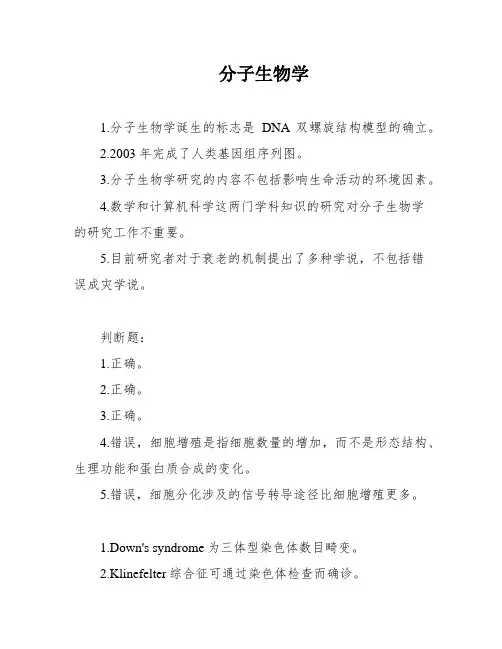 分子生物学

1.分子生物学诞生的标志是 DNA 双螺旋结构模型的确立。

2.2003 年完成了人类基因组序列图。

3.分子生物学研究的内容不包括影响生命活动的环境因素。

4.数学和计算机科学这两门学科知识的研究对分子生物学的研究工作不重要。

5.目前研究者对于衰老的机制提出了多种学说，不包括错误成灾学说。

判断题：

1.正确。

2.正确。

3.正确。

4.错误，细胞增殖是指细胞数量的增加，而不是形态结构、生理功能和蛋白质合成的变化。

5.错误，细胞分化涉及的信号转导途径比细胞增殖更多。

1.Down's syndrome 为三体型染色体数目畸变。

2.Klinefelter 综合征可通过染色体检查而确诊。